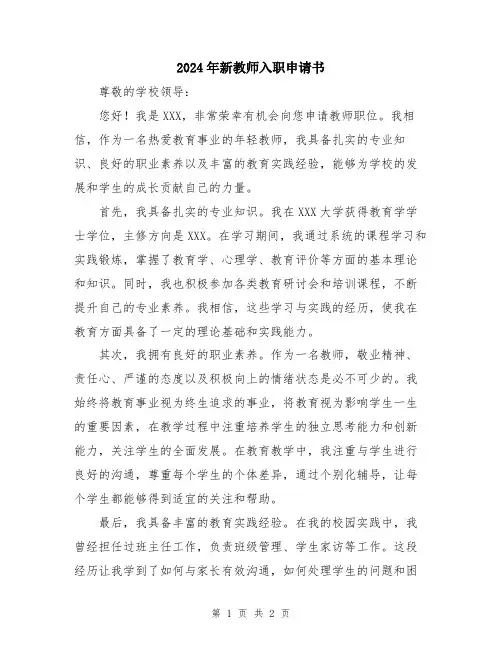 2024年新教师入职申请书

尊敬的学校领导：

您好！我是XXX，非常荣幸有机会向您申请教师职位。我相信，作为一名热爱教育事业的年轻教师，我具备扎实的专业知识、良好的职业素养以及丰富的教育实践经验，能够为学校的发展和学生的成长贡献自己的力量。

首先，我具备扎实的专业知识。我在XXX大学获得教育学学士学位，主修方向是XXX。在学习期间，我通过系统的课程学习和实践锻炼，掌握了教育学、心理学、教育评价等方面的基本理论和知识。同时，我也积极参加各类教育研讨会和培训课程，不断提升自己的专业素养。我相信，这些学习与实践的经历，使我在教育方面具备了一定的理论基础和实践能力。

其次，我拥有良好的职业素养。作为一名教师，敬业精神、责任心、严谨的态度以及积极向上的情绪状态是必不可少的。我始终将教育事业视为终生追求的事业，将教育视为影响学生一生的重要因素，在教学过程中注重培养学生的独立思考能力和创新能力，关注学生的全面发展。在教育教学中，我注重与学生进行良好的沟通，尊重每个学生的个体差异，通过个别化辅导，让每个学生都能够得到适宜的关注和帮助。

最后，我具备丰富的教育实践经验。在我的校园实践中，我曾经担任过班主任工作，负责班级管理、学生家访等工作。这段经历让我学到了如何与家长有效沟通，如何处理学生的问题和困

第 1 页 共 2 页